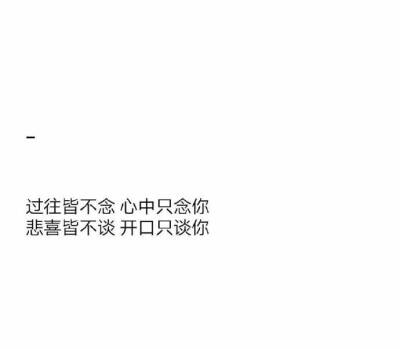 -

过往皆不念 心中只念你
悲喜皆不谈 开口只谈你